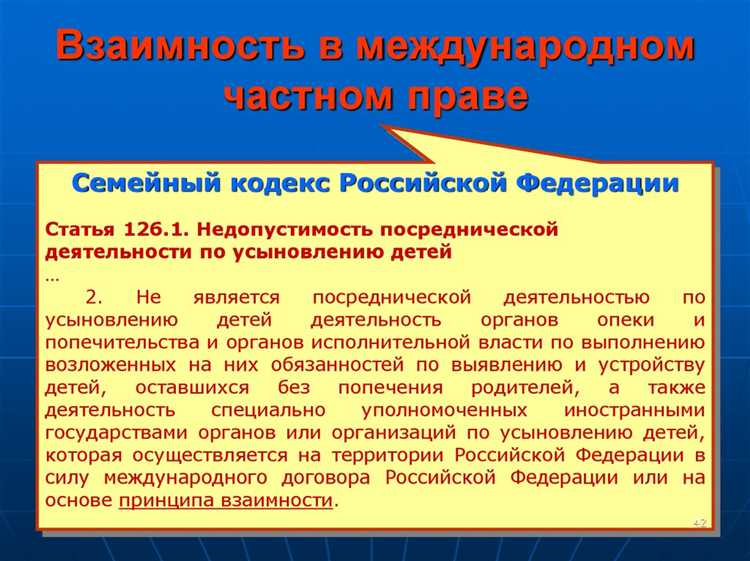 Взаимность в международном частном праве

Семейный кодекс Российской Федерации

Статья 126.1. Недопустимость посреднической деятельности по усыновлению детей

…

2. Не является посреднической деятельностью по усыновлению детей деятельность органов опеки и попечительства и органов исполнительной власти по выполнению возложенных на них обязанностей по выявлению и устройству детей, оставшихся без попечения родителей, а также деятельность специально уполномоченных иностранными государствами органов или организаций по усыновлению детей, которая осуществляется на территории Российской Федерации в силу международного договора Российской Федерации или на основе принципа взаимности.

42